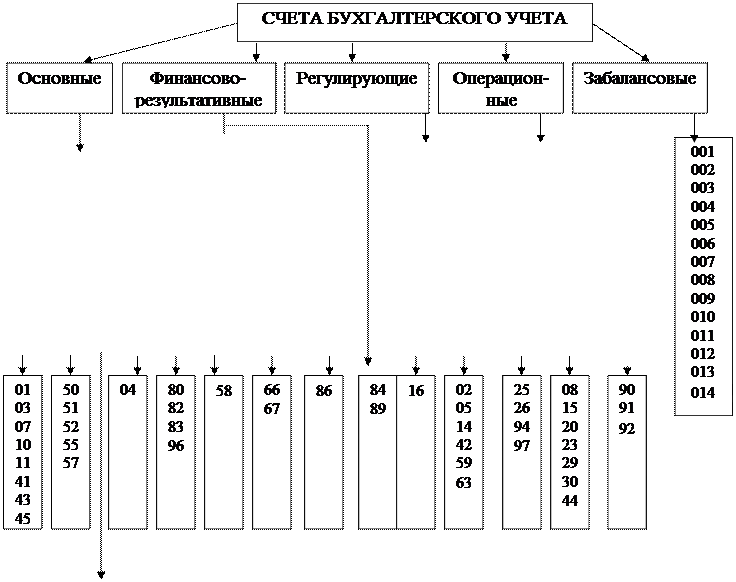 СЧЕТА БУХГАЛТЕРСКОГО УЧЕТА

Основные

Финансово-результативные

Регулирующие

Операционные

Забалансовые

001
002
003
004
005
006
007
008
009
010
011
012
013
014

01
03
07
10
11
41
43
45

50
51
52
55
57

04

80
82
83
96

58

66
67

86

84
89

16

02
05
14
42
59
63

25
26
94
97

08
15
20
23
29
30
44

90
91
92